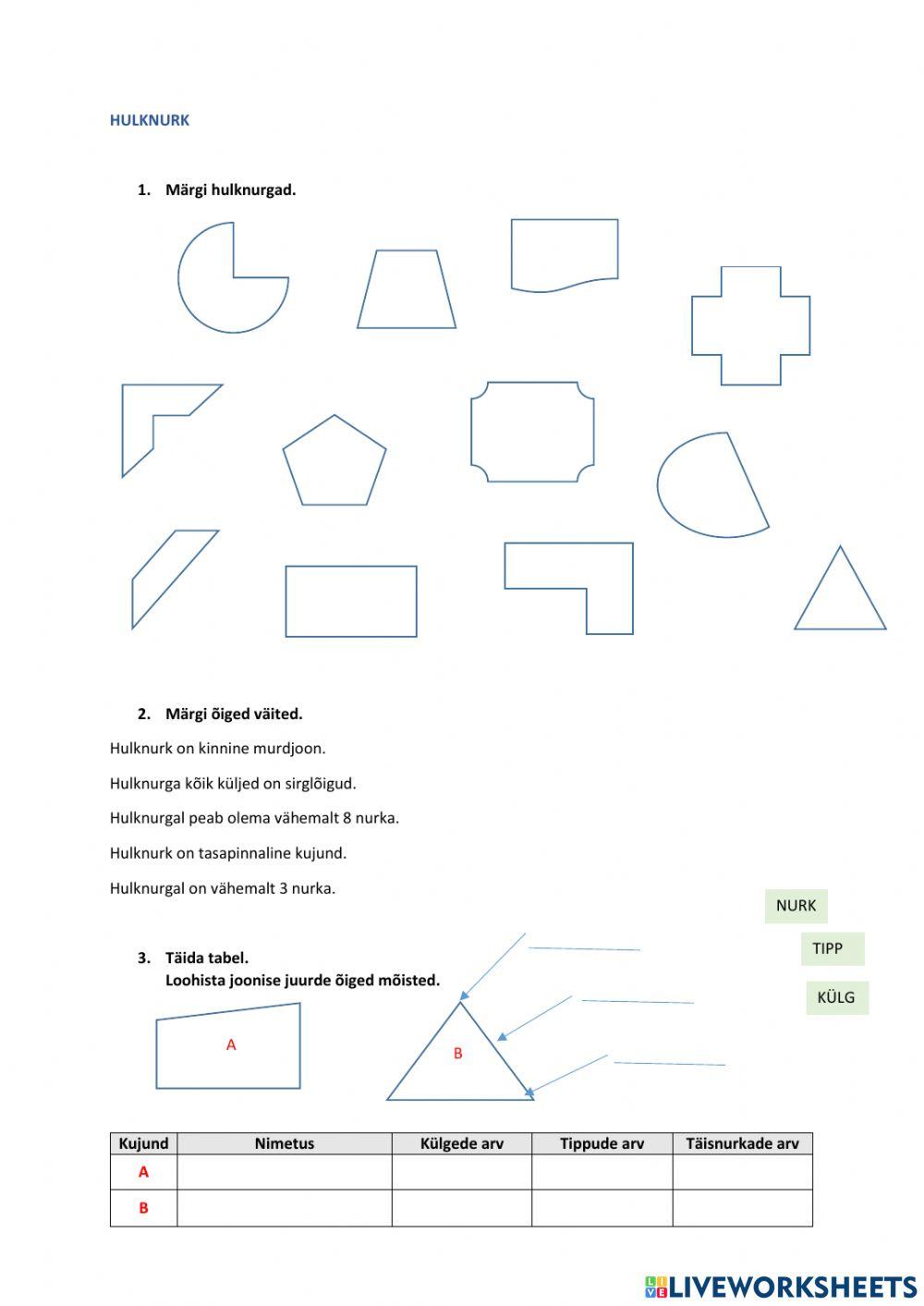 HULKNURK

1. Märgi hulknurgad.

2. Märgi õiged väited.

Hulknurk on kinnine murdjoon.

Hulknurga kõik küljed on sirglõigud.

Hulknurgal peab olema vähemalt 8 nurka.

Hulknurk on tasapinnaline kujund.

Hulknurgal on vähemalt 3 nurka.

NURK

TIPP

KÜLG

3. Täida tabel.
Loohista joonise juurde õiged mõisted.

A

B

| Kujund | Nimetus | Külgede arv | Tippude arv | Täisnurkade arv |
|---|---|---|---|---|
| A | | | | |
| B | | | | |

LIVEWORKSHEETS